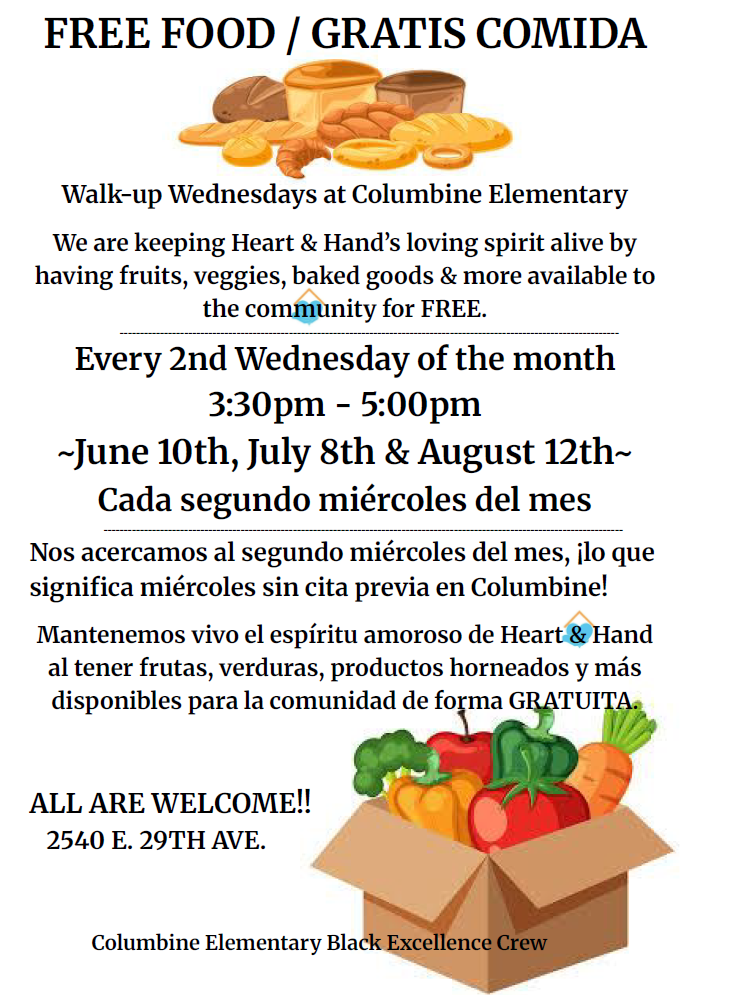 FREE FOOD / GRATIS COMIDA

Walk-up Wednesdays at Columbine Elementary

We are keeping Heart & Hand's loving spirit alive by having fruits, veggies, baked goods & more available to the community for FREE.

Every 2nd Wednesday of the month
3:30pm - 5:00pm
~June 10th, July 8th & August 12th~
Cada segundo miércoles del mes

Nos acercamos al segundo miércoles del mes, ¡lo que significa miércoles sin cita previa en Columbine!

Mantenemos vivo el espíritu amoroso de Heart & Hand al tener frutas, verduras, productos horneados y más disponibles para la comunidad de forma GRATUITA.

ALL ARE WELCOME!!
2540 E. 29TH AVE.

Columbine Elementary Black Excellence Crew